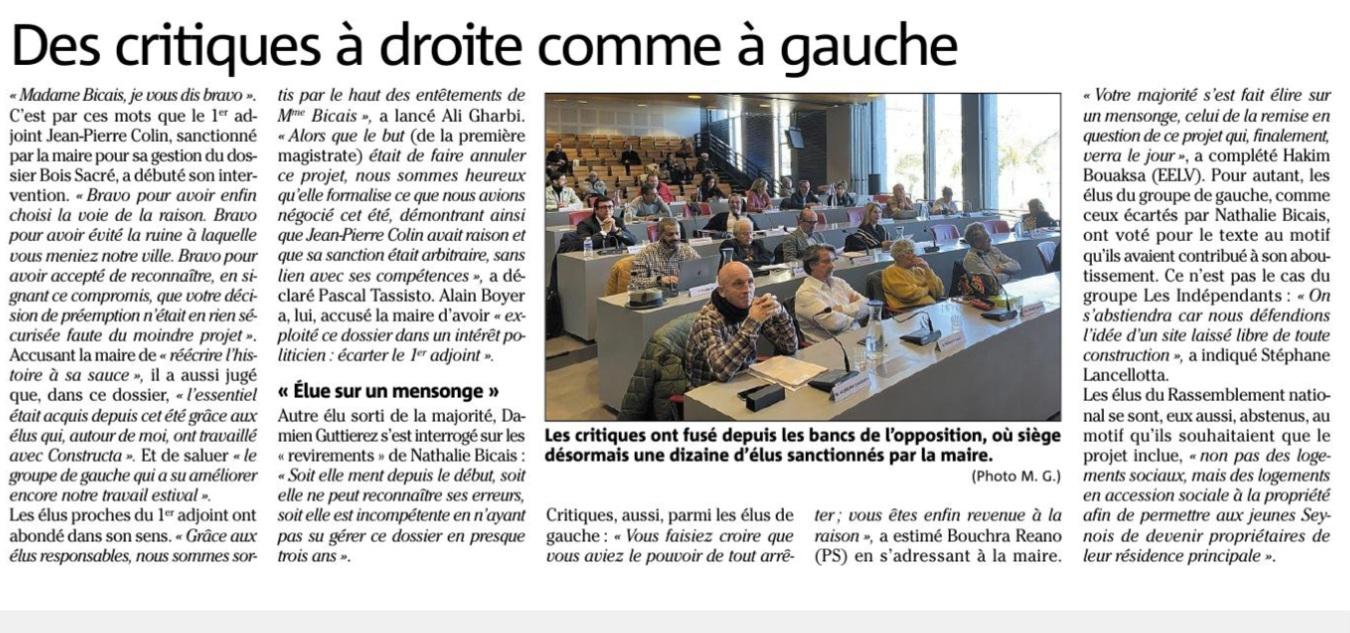 Des critiques à droite comme à gauche

« Madame Bicais, je vous dis bravo ». C'est par ces mots que le 1er adjoint Jean-Pierre Colin, sanctionné par la maire pour sa gestion du dossier Bois Sacré, a débuté son intervention. « Bravo pour avoir enfin choisi la voie de la raison. Bravo pour avoir évité la ruine à laquelle vous meniez notre ville. Bravo pour avoir accepté de reconnaître, en signant ce compromis, que votre décision de préemption n'était en rien sécurisée faute du moindre projet ». Accusant la maire de « réécrire l'histoire à sa sauce », il a aussi jugé que, dans ce dossier, « l'essentiel était acquis depuis cet été grâce aux élus qui, autour de moi, ont travaillé avec Constructa ». Et de saluer « le groupe de gauche qui a su améliorer encore notre travail estival ».

Les élus proches du 1er adjoint ont abondé dans son sens. « Grâce aux élus responsables, nous sommes sortis par le haut des entêtements de Mme Bicais », a lancé Ali Gharbi. « Alors que le but (de la première magistrate) était de faire annuler ce projet, nous sommes heureux qu'elle formalise ce que nous avions négocié cet été, démontrant ainsi que Jean-Pierre Colin avait raison et que sa sanction était arbitraire, sans lien avec ses compétences », a déclaré Pascal Tassisto. Alain Boyer a, lui, accusé la maire d'avoir « exploité ce dossier dans un intérêt politicien : écarter le 1er adjoint ».

« Élue sur un mensonge »

Autre élu sorti de la majorité, Damien Guttierez s'est interrogé sur les « revirements » de Nathalie Bicais : « Soit elle ment depuis le début, soit elle ne peut reconnaître ses erreurs, soit elle est incompétente en n'ayant pas su gérer ce dossier en presque trois ans ».

Les critiques ont fusé depuis les bancs de l'opposition, où siège désormais une dizaine d'élus sanctionnés par la maire.
(Photo M. G.)

Critiques, aussi, parmi les élus de gauche : « Vous faisiez croire que vous aviez le pouvoir de tout arrêter ; vous êtes enfin revenue à la raison », a estimé Bouchra Reano (PS) en s'adressant à la maire.

« Votre majorité s'est fait élire sur un mensonge, celui de la remise en question de ce projet qui, finalement, verra le jour », a complété Hakim Bouaksa (EELV). Pour autant, les élus du groupe de gauche, comme ceux écartés par Nathalie Bicais, ont voté pour le texte au motif qu'ils avaient contribué à son aboutissement. Ce n'est pas le cas du groupe Les Indépendants : « On s'abstiendra car nous défendions l'idée d'un site laissé libre de toute construction », a indiqué Stéphane Lancellotta.

Les élus du Rassemblement national se sont, eux aussi, abstenus, au motif qu'ils souhaitaient que le projet inclue, « non pas des logements sociaux, mais des logements en accession sociale à la propriété afin de permettre aux jeunes Seynois de devenir propriétaires de leur résidence principale ».